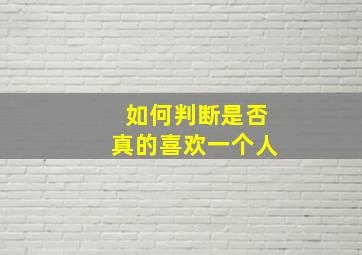 如何判断是否
真的喜欢一个人